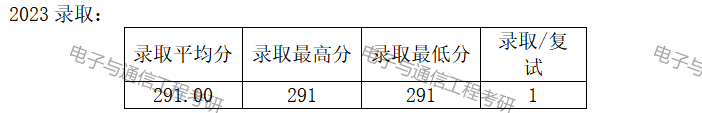 2023 录取：

| 录取平均分 | 录取最高分 | 录取最低分 | 录取/复试 |
|---|---|---|---|
| 291.00 | 291 | 291 | 1 |

电子与通信工程考研
电子与通信工程考研
电子与